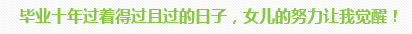 毕业十年过着得过且过的日子，女儿的努力让我觉醒！